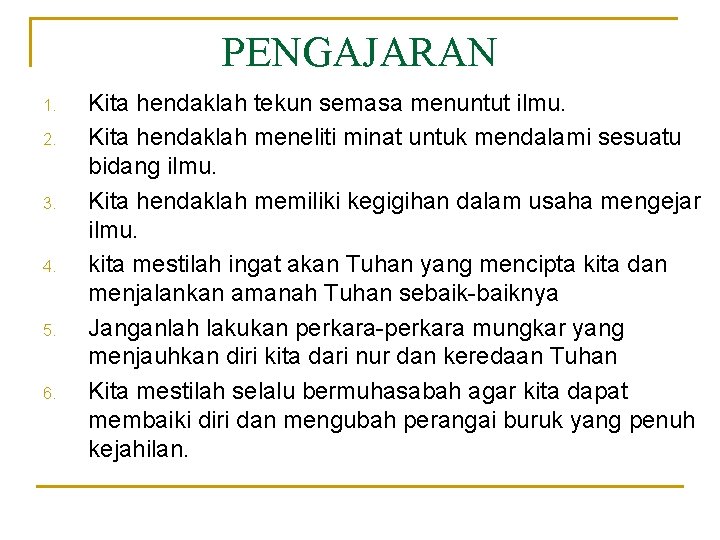 PENGAJARAN

1. Kita hendaklah tekun semasa menuntut ilmu.
2. Kita hendaklah meneliti minat untuk mendalami sesuatu bidang ilmu.
3. Kita hendaklah memiliki kegigihan dalam usaha mengejar ilmu.
4. kita mestilah ingat akan Tuhan yang mencipta kita dan menjalankan amanah Tuhan sebaik-baiknya
5. Janganlah lakukan perkara-perkara mungkar yang menjauhkan diri kita dari nur dan keredaan Tuhan
6. Kita mestilah selalu bermuhasabah agar kita dapat membaiki diri dan mengubah perangai buruk yang penuh kejahilan.